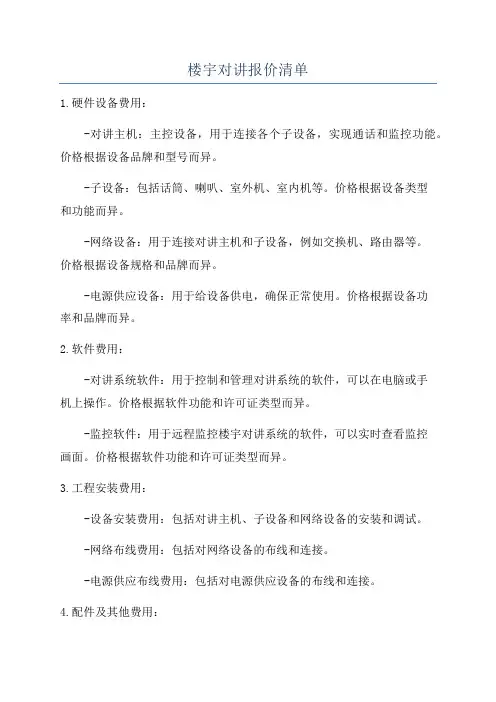 楼宇对讲报价清单

1.硬件设备费用：

-对讲主机：主控设备，用于连接各个子设备，实现通话和监控功能。价格根据设备品牌和型号而异。

-子设备：包括话筒、喇叭、室外机、室内机等。价格根据设备类型和功能而异。

-网络设备：用于连接对讲主机和子设备，例如交换机、路由器等。价格根据设备规格和品牌而异。

-电源供应设备：用于给设备供电，确保正常使用。价格根据设备功率和品牌而异。

2.软件费用：

-对讲系统软件：用于控制和管理对讲系统的软件，可以在电脑或手机上操作。价格根据软件功能和许可证类型而异。

-监控软件：用于远程监控楼宇对讲系统的软件，可以实时查看监控画面。价格根据软件功能和许可证类型而异。

3.工程安装费用：

-设备安装费用：包括对讲主机、子设备和网络设备的安装和调试。

-网络布线费用：包括对网络设备的布线和连接。

-电源供应布线费用：包括对电源供应设备的布线和连接。

4.配件及其他费用：